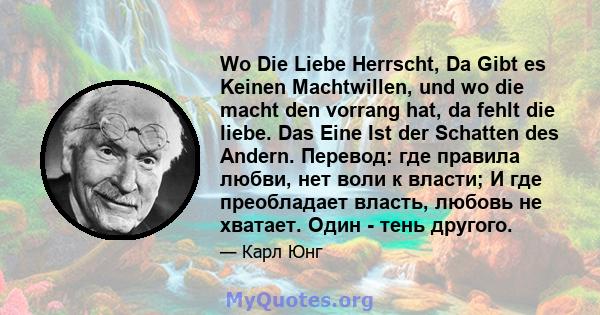 Wo Die Liebe Herrscht, Da Gibt es Keinen Machtwillen, und wo die macht den vorrang hat, da fehlt die liebe. Das Eine Ist der Schatten des Andern. Перевод: где правила любви, нет воли к власти; И где преобладает власть, любовь не хватает. Один - тень другого.

— Карл Юнг

MyQuotes.org